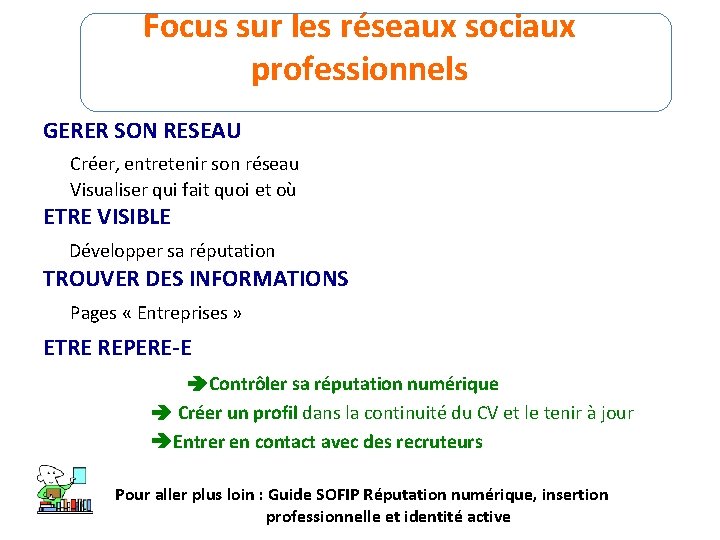 Focus sur les réseaux sociaux professionnels

GERER SON RESEAU

Créer, entretenir son réseau
Visualiser qui fait quoi et où

ETRE VISIBLE

Développer sa réputation

TROUVER DES INFORMATIONS

Pages « Entreprises »

ETRE REPERE-E

➔Contrôler sa réputation numérique
➔ Créer un profil dans la continuité du CV et le tenir à jour
➔Entrer en contact avec des recruteurs

Pour aller plus loin : Guide SOFIP Réputation numérique, insertion professionnelle et identité active